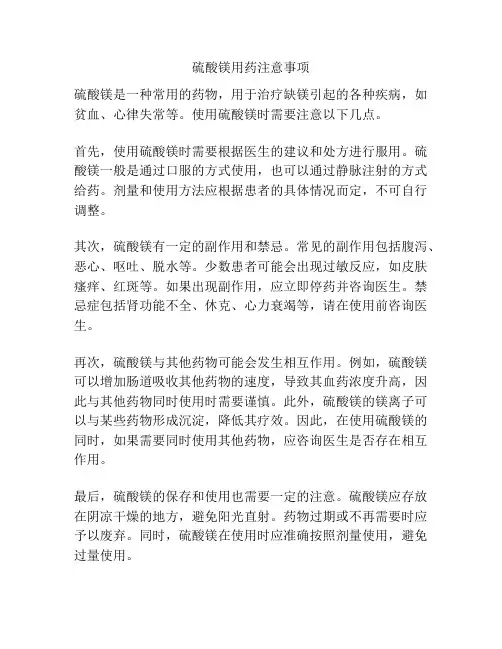 硫酸镁用药注意事项

硫酸镁是一种常用的药物，用于治疗缺镁引起的各种疾病，如贫血、心律失常等。使用硫酸镁时需要注意以下几点。

首先，使用硫酸镁时需要根据医生的建议和处方进行服用。硫酸镁一般是通过口服的方式使用，也可以通过静脉注射的方式给药。剂量和使用方法应根据患者的具体情况而定，不可自行调整。

其次，硫酸镁有一定的副作用和禁忌。常见的副作用包括腹泻、恶心、呕吐、脱水等。少数患者可能会出现过敏反应，如皮肤瘙痒、红斑等。如果出现副作用，应立即停药并咨询医生。禁忌症包括肾功能不全、休克、心力衰竭等，请在使用前咨询医生。

再次，硫酸镁与其他药物可能会发生相互作用。例如，硫酸镁可以增加肠道吸收其他药物的速度，导致其血药浓度升高，因此与其他药物同时使用时需要谨慎。此外，硫酸镁的镁离子可以与某些药物形成沉淀，降低其疗效。因此，在使用硫酸镁的同时，如果需要同时使用其他药物，应咨询医生是否存在相互作用。

最后，硫酸镁的保存和使用也需要一定的注意。硫酸镁应存放在阴凉干燥的地方，避免阳光直射。药物过期或不再需要时应予以废弃。同时，硫酸镁在使用时应准确按照剂量使用，避免过量使用。